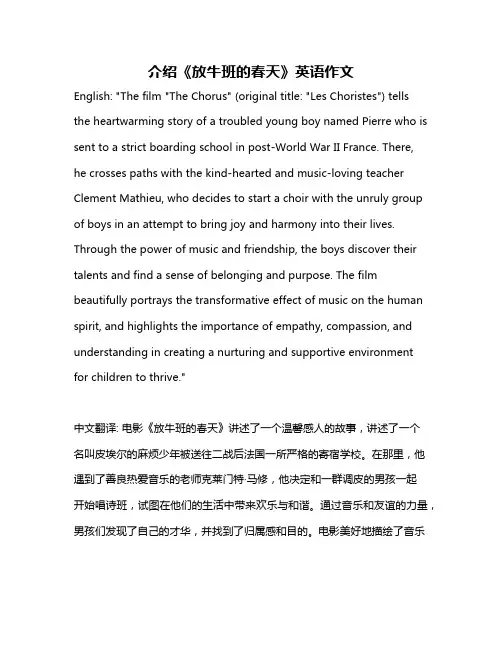 介绍《放牛班的春天》英语作文

English: "The film "The Chorus" (original title: "Les Choristes") tells the heartwarming story of a troubled young boy named Pierre who is sent to a strict boarding school in post-World War II France. There, he crosses paths with the kind-hearted and music-loving teacher Clement Mathieu, who decides to start a choir with the unruly group of boys in an attempt to bring joy and harmony into their lives. Through the power of music and friendship, the boys discover their talents and find a sense of belonging and purpose. The film beautifully portrays the transformative effect of music on the human spirit, and highlights the importance of empathy, compassion, and understanding in creating a nurturing and supportive environment for children to thrive."

中文翻译: 电影《放牛班的春天》讲述了一个温馨感人的故事，讲述了一个名叫皮埃尔的麻烦少年被送往二战后法国一所严格的寄宿学校。在那里，他遇到了善良热爱音乐的老师克莱门特·马修，他决定和一群调皮的男孩一起开始唱诗班，试图在他们的生活中带来欢乐与和谐。通过音乐和友谊的力量，男孩们发现了自己的才华，并找到了归属感和目的。电影美好地描绘了音乐